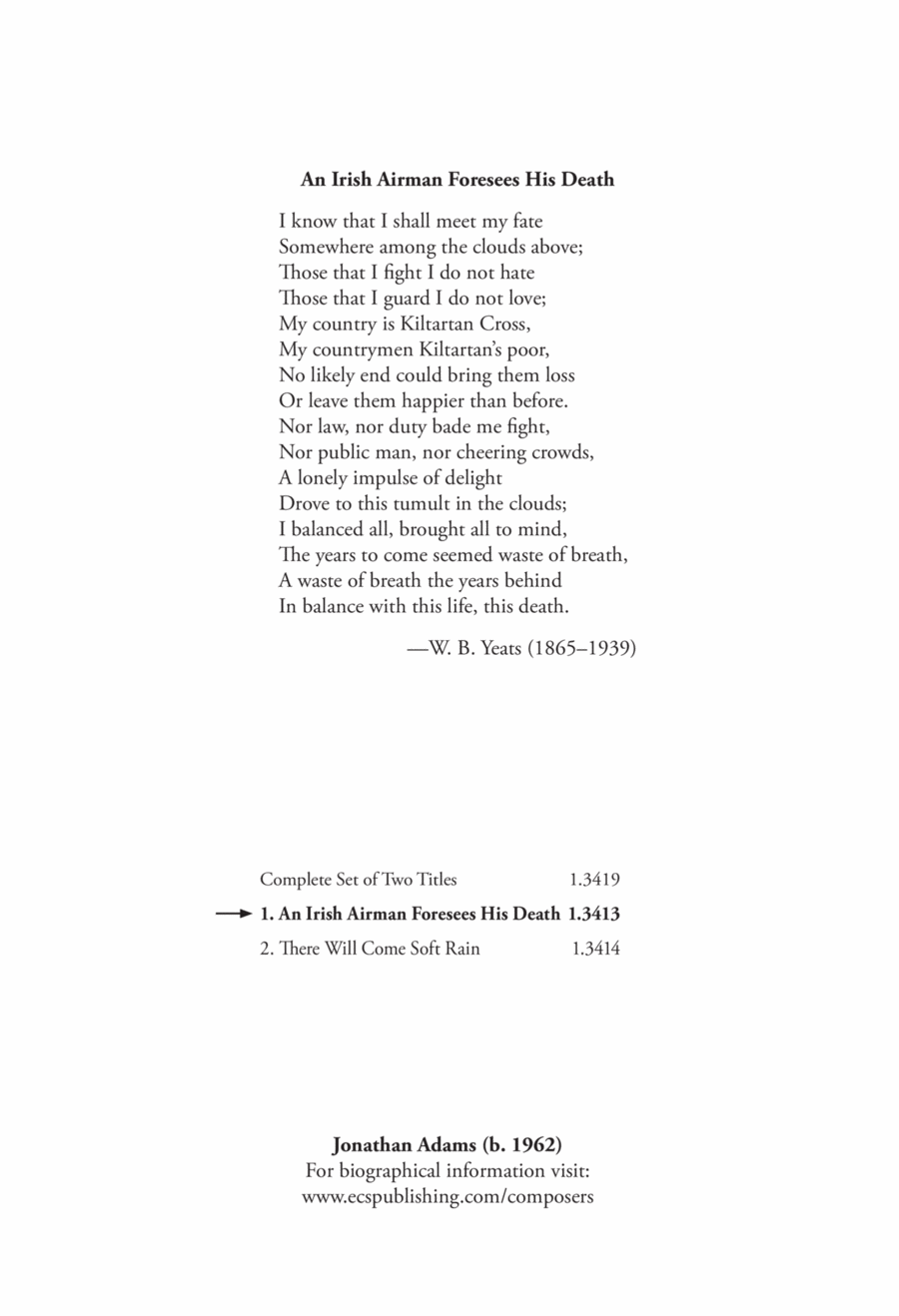 **An Irish Airman Foresees His Death**

I know that I shall meet my fate
Somewhere among the clouds above;
Those that I fight I do not hate
Those that I guard I do not love;
My country is Kiltartan Cross,
My countrymen Kiltartan's poor,
No likely end could bring them loss
Or leave them happier than before.
Nor law, nor duty bade me fight,
Nor public man, nor cheering crowds,
A lonely impulse of delight
Drove to this tumult in the clouds;
I balanced all, brought all to mind,
The years to come seemed waste of breath,
A waste of breath the years behind
In balance with this life, this death.

—W. B. Yeats (1865–1939)

| | |
|---|---|
| Complete Set of Two Titles | 1.3419 |
| **1. An Irish Airman Foresees His Death** | **1.3413** |
| 2. There Will Come Soft Rain | 1.3414 |

**Jonathan Adams (b. 1962)**
For biographical information visit:
www.ecspublishing.com/composers